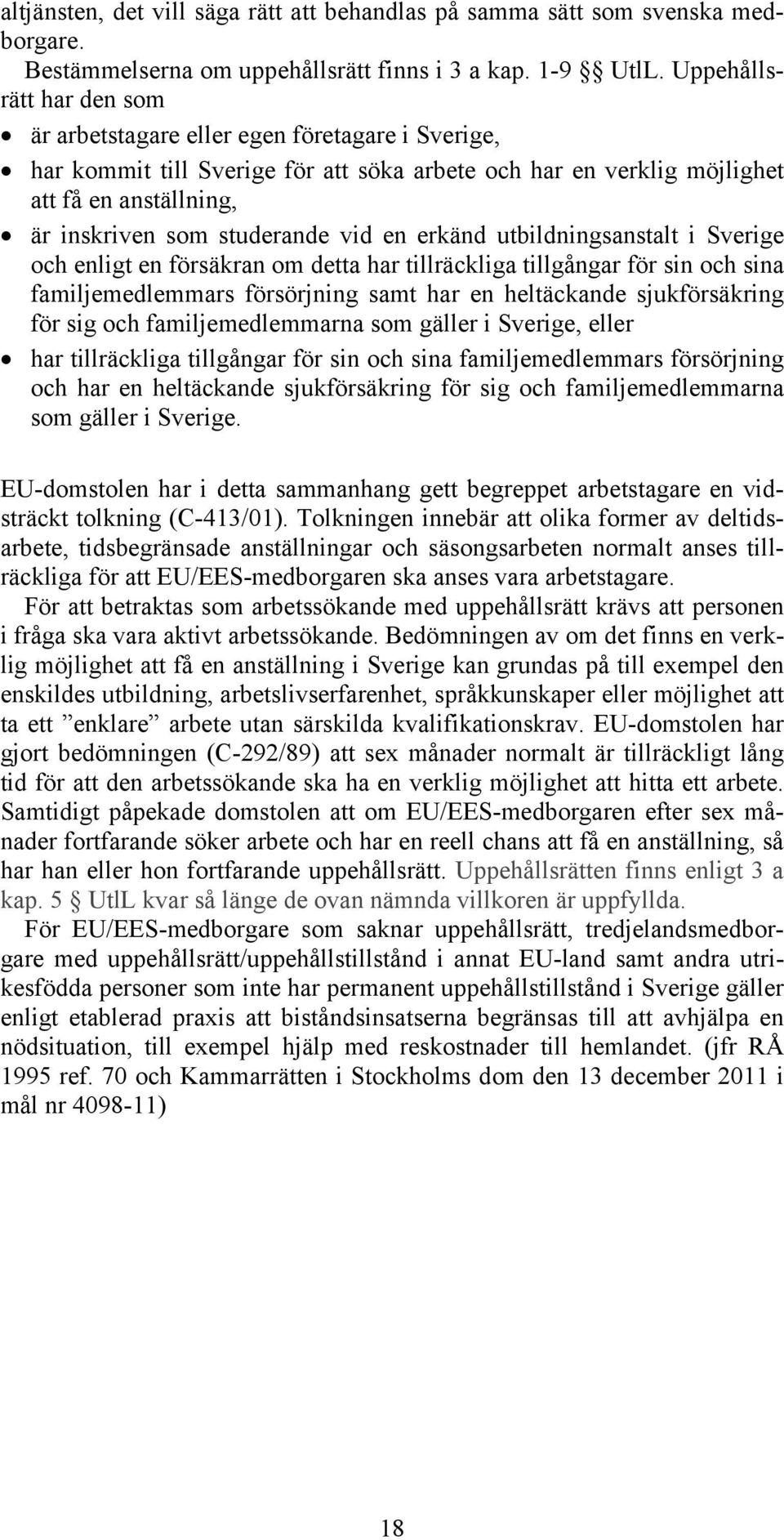 altjänsten, det vill säga rätt att behandlas på samma sätt som svenska medborgare.
Bestämmelserna om uppehållsrätt finns i 3 a kap. 1-9 §§ UtlL. Uppehållsrätt har den som

• är arbetstagare eller egen företagare i Sverige,
• har kommit till Sverige för att söka arbete och har en verklig möjlighet att få en anställning,
• är inskriven som studerande vid en erkänd utbildningsanstalt i Sverige och enligt en försäkran om detta har tillräckliga tillgångar för sin och sina familjemedlemmars försörjning samt har en heltäckande sjukförsäkring för sig och familjemedlemmarna som gäller i Sverige, eller
• har tillräckliga tillgångar för sin och sina familjemedlemmars försörjning och har en heltäckande sjukförsäkring för sig och familjemedlemmarna som gäller i Sverige.

EU-domstolen har i detta sammanhang gett begreppet arbetstagare en vidsträckt tolkning (C-413/01). Tolkningen innebär att olika former av deltidsarbete, tidsbegränsade anställningar och säsongsarbeten normalt anses tillräckliga för att EU/EES-medborgaren ska anses vara arbetstagare.
För att betraktas som arbetssökande med uppehållsrätt krävs att personen i fråga ska vara aktivt arbetssökande. Bedömningen av om det finns en verklig möjlighet att få en anställning i Sverige kan grundas på till exempel den enskildes utbildning, arbetslivserfarenhet, språkkunskaper eller möjlighet att ta ett ”enklare” arbete utan särskilda kvalifikationskrav. EU-domstolen har gjort bedömningen (C-292/89) att sex månader normalt är tillräckligt lång tid för att den arbetssökande ska ha en verklig möjlighet att hitta ett arbete. Samtidigt påpekade domstolen att om EU/EES-medborgaren efter sex månader fortfarande söker arbete och har en reell chans att få en anställning, så har han eller hon fortfarande uppehållsrätt. Uppehållsrätten finns enligt 3 a kap. 5 § UtlL kvar så länge de ovan nämnda villkoren är uppfyllda.
För EU/EES-medborgare som saknar uppehållsrätt, tredjelandsmedborgare med uppehållsrätt/uppehållstillstånd i annat EU-land samt andra utrikesfödda personer som inte har permanent uppehållstillstånd i Sverige gäller enligt etablerad praxis att biståndsinsatserna begränsas till att avhjälpa en nödsituation, till exempel hjälp med reskostnader till hemlandet. (jfr RÅ 1995 ref. 70 och Kammarrätten i Stockholms dom den 13 december 2011 i mål nr 4098-11)

18